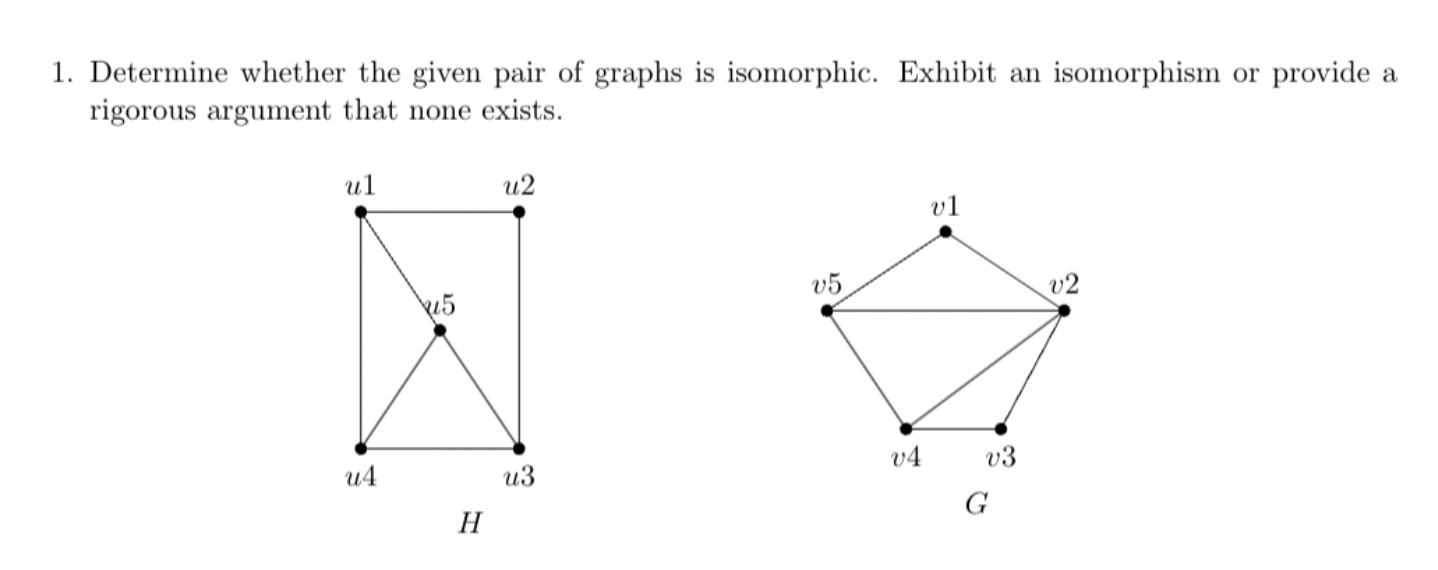 1. Determine whether the given pair of graphs is isomorphic. Exhibit an isomorphism or provide a rigorous argument that none exists.

$u1$ $u2$ $u5$ $u4$ $u3$

$H$

$v1$ $v5$ $v2$ $v4$ $v3$

$G$